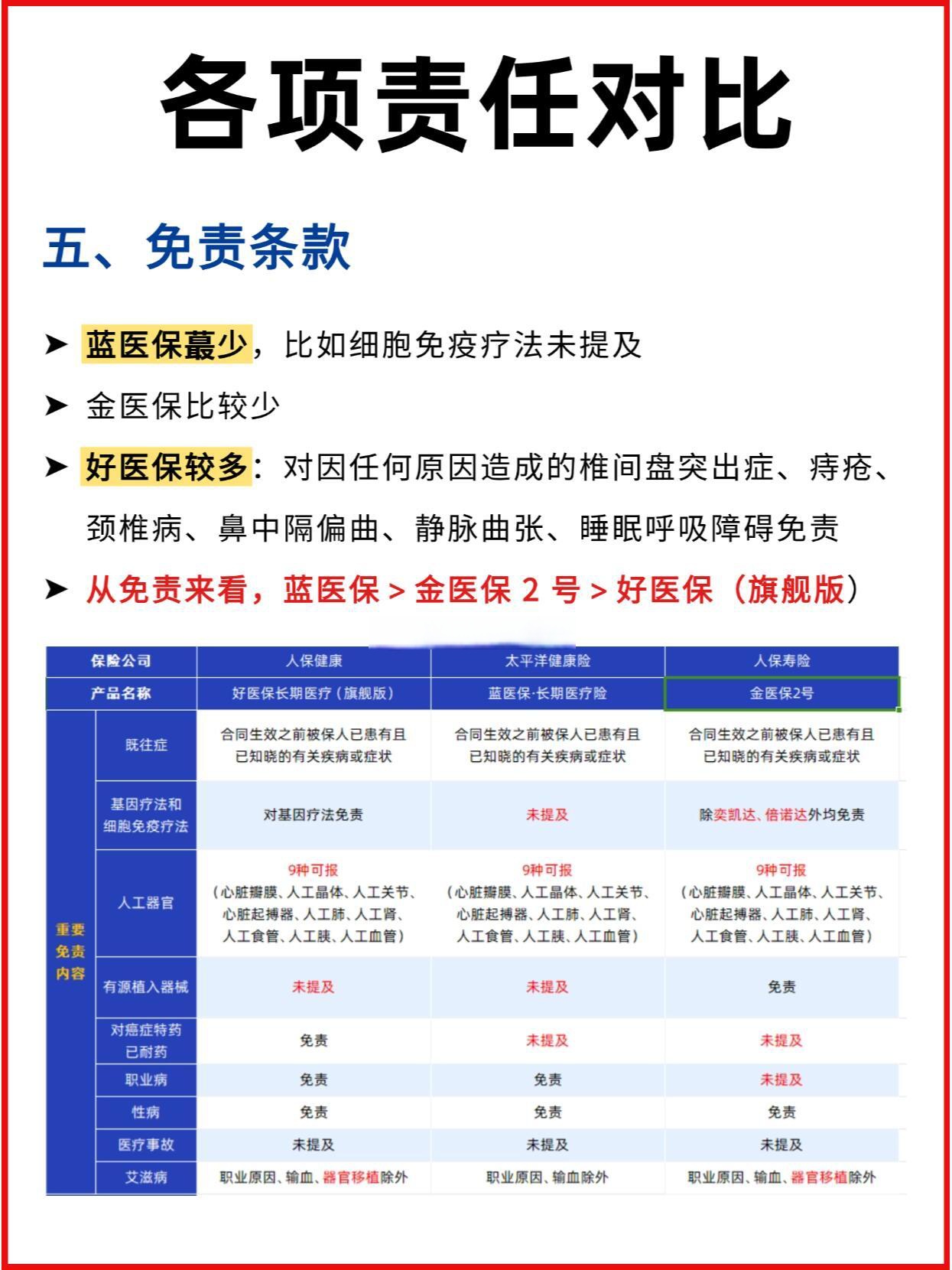 各项责任对比

五、免责条款

➤ 蓝医保蕞少，比如细胞免疫疗法未提及

➤ 金医保比较少

➤ 好医保较多：对因任何原因造成的椎间盘突出症、痔疮、颈椎病、鼻中隔偏曲、静脉曲张、睡眠呼吸障碍免责

➤ 从免责来看，蓝医保 > 金医保 2 号 > 好医保（旗舰版）

| 保险公司 | | 人保健康 | 太平洋健康险 | 人保寿险 |
|---|---|---|---|---|
| 产品名称 | | 好医保长期医疗（旗舰版） | 蓝医保·长期医疗险 | 金医保2号 |
| 重要免责内容 | 既往症 | 合同生效之前被保人已患有且已知晓的有关疾病或症状 | 合同生效之前被保人已患有且已知晓的有关疾病或症状 | 合同生效之前被保人已患有且已知晓的有关疾病或症状 |
| | 基因疗法和细胞免疫疗法 | 对基因疗法免责 | 未提及 | 除奕凯达、倍诺达外均免责 |
| | 人工器官 | 9种可报（心脏瓣膜、人工晶体、人工关节、心脏起搏器、人工肺、人工肾、人工食管、人工胰、人工血管） | 9种可报（心脏瓣膜、人工晶体、人工关节、心脏起搏器、人工肺、人工肾、人工食管、人工胰、人工血管） | 9种可报（心脏瓣膜、人工晶体、人工关节、心脏起搏器、人工肺、人工肾、人工食管、人工胰、人工血管） |
| | 有源植入器械 | 未提及 | 未提及 | 免责 |
| | 对癌症特药已耐药 | 免责 | 未提及 | 未提及 |
| | 职业病 | 免责 | 免责 | 未提及 |
| | 性病 | 免责 | 免责 | 免责 |
| | 医疗事故 | 未提及 | 未提及 | 未提及 |
| | 艾滋病 | 职业原因、输血、器官移植除外 | 职业原因、输血除外 | 职业原因、输血、器官移植除外 |